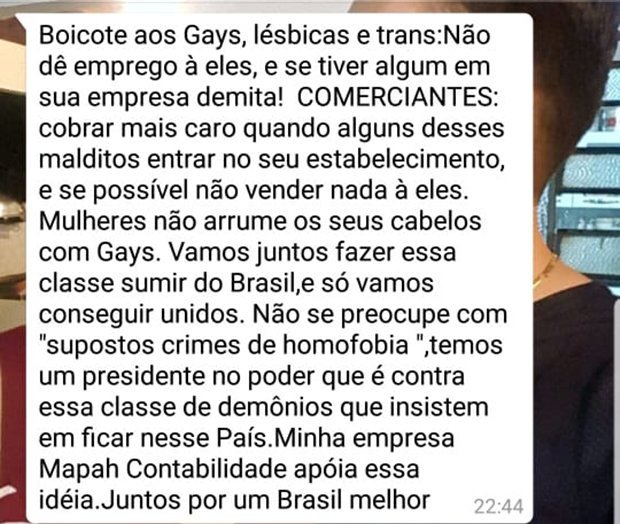 Boicote aos Gays, lésbicas e trans:Não dê emprego à eles, e se tiver algum em sua empresa demita!  COMERCIANTES: cobrar mais caro quando alguns desses malditos entrar no seu estabelecimento, e se possível não vender nada à eles. Mulheres não arrume os seus cabelos com Gays. Vamos juntos fazer essa classe sumir do Brasil,e só vamos conseguir unidos. Não se preocupe com "supostos crimes de homofobia ",temos um presidente no poder que é contra essa classe de demônios que insistem em ficar nesse País.Minha empresa Mapah Contabilidade apóia essa idéia.Juntos por um Brasil melhor

22:44